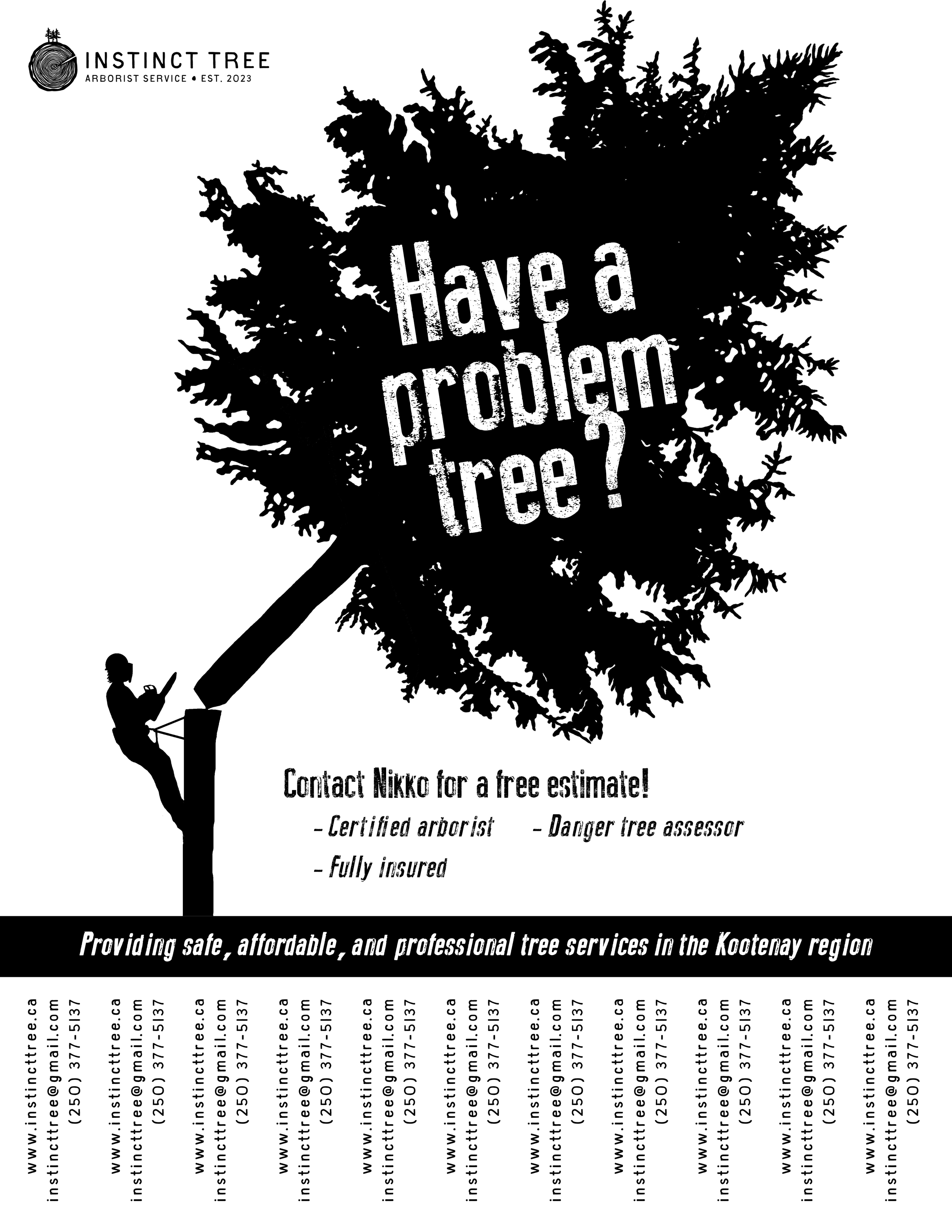 INSTINCT TREE
ARBORIST SERVICE • EST. 2023

Have a problem tree ?

Contact Nikko for a free estimate!

- Certified arborist
- Danger tree assessor
- Fully insured

Providing safe, affordable, and professional tree services in the Kootenay region

www.instincttree.ca
instincttree@gmail.com
(250) 377-5137

www.instincttree.ca
instincttree@gmail.com
(250) 377-5137

www.instincttree.ca
instincttree@gmail.com
(250) 377-5137

www.instincttree.ca
instincttree@gmail.com
(250) 377-5137

www.instincttree.ca
instincttree@gmail.com
(250) 377-5137

www.instincttree.ca
instincttree@gmail.com
(250) 377-5137

www.instincttree.ca
instincttree@gmail.com
(250) 377-5137

www.instincttree.ca
instincttree@gmail.com
(250) 377-5137

www.instincttree.ca
instincttree@gmail.com
(250) 377-5137

www.instincttree.ca
instincttree@gmail.com
(250) 377-5137

www.instincttree.ca
instincttree@gmail.com
(250) 377-5137